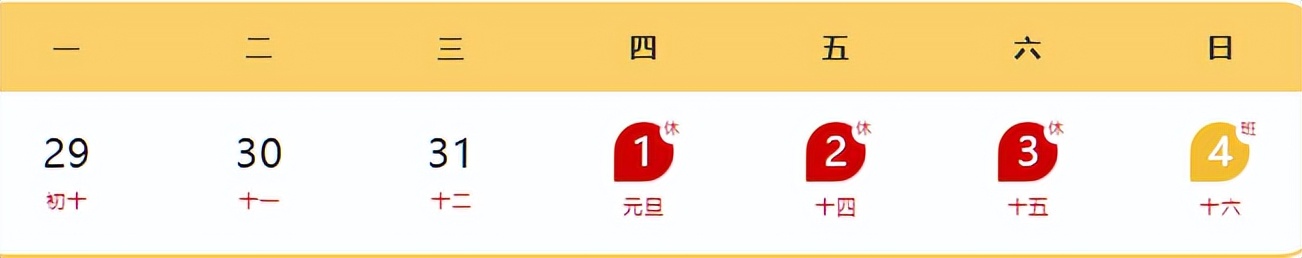 | 一 | 二 | 三 | 四 | 五 | 六 | 日 |
|---|---|---|---|---|---|---|
| 29 初十 | 30 十一 | 31 十二 | 1 休 元旦 | 2 休 十四 | 3 休 十五 | 4 班 十六 |